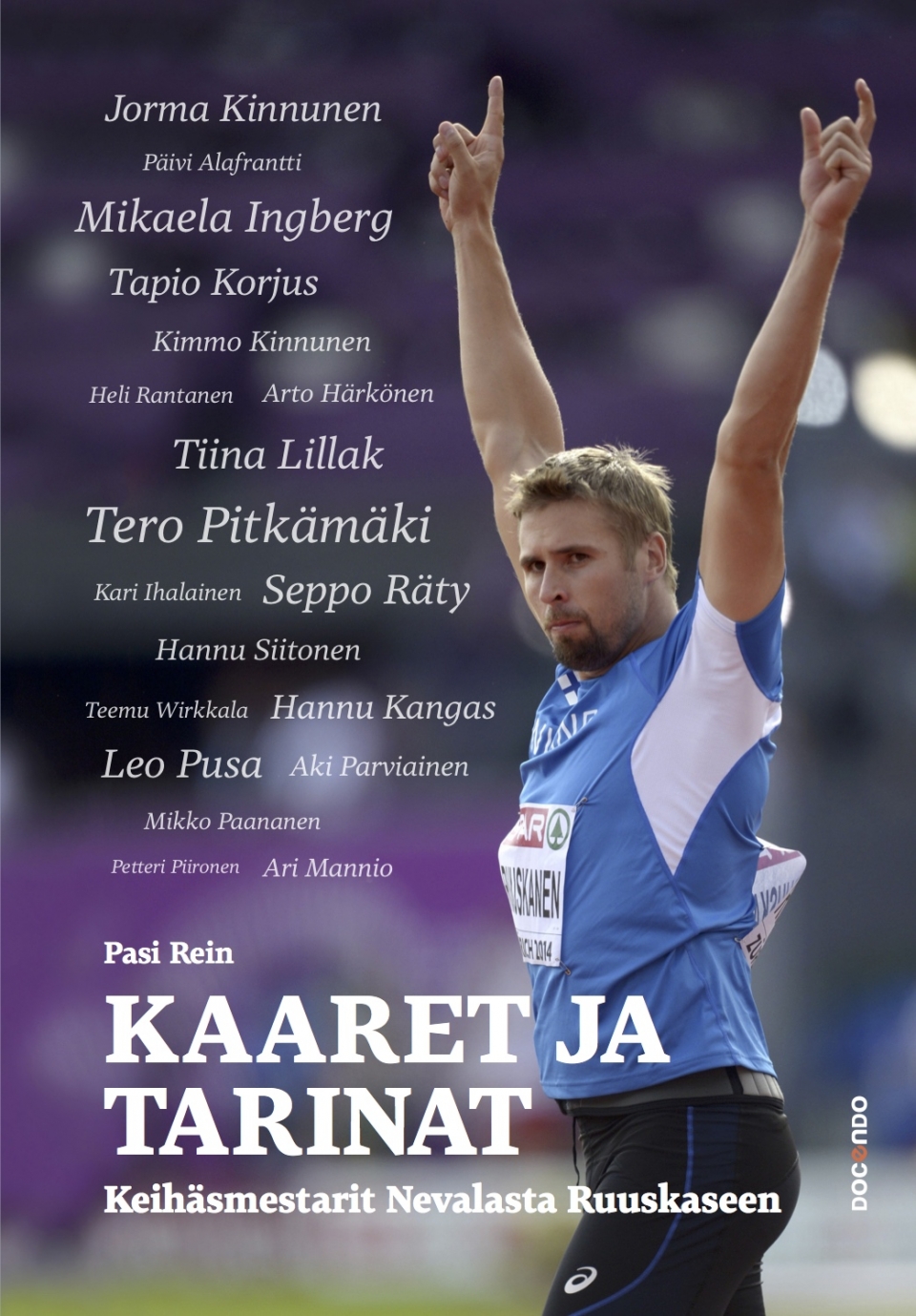 Jorma Kinnunen

Päivi Alafrantti

Mikaela Ingberg

Tapio Korjus

Kimmo Kinnunen

Heli Rantanen Arto Härkönen

Tiina Lillak

Tero Pitkämäki

Kari Ihalainen Seppo Räty

Hannu Siitonen

Teemu Wirkkala Hannu Kangas

Leo Pusa Aki Parviainen

Mikko Paananen

Petteri Piironen Ari Mannio

Pasi Rein

KAARET JA TARINAT

Keihäsmestarit Nevalasta Ruuskaseen

DOCENDO